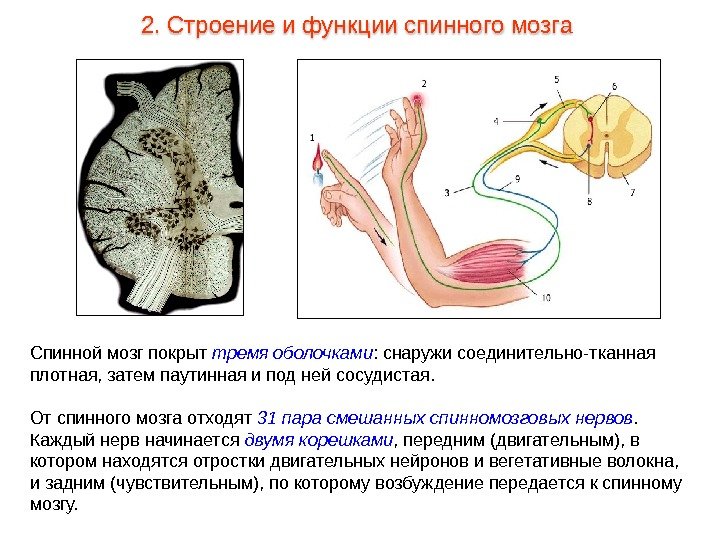 2. Строение и функции спинного мозга

1
2
3
4
5
6
7
8
9
10

Спинной мозг покрыт тремя оболочками: снаружи соединительно-тканная плотная, затем паутинная и под ней сосудистая.

От спинного мозга отходят 31 пара смешанных спинномозговых нервов. Каждый нерв начинается двумя корешками, передним (двигательным), в котором находятся отростки двигательных нейронов и вегетативные волокна, и задним (чувствительным), по которому возбуждение передается к спинному мозгу.